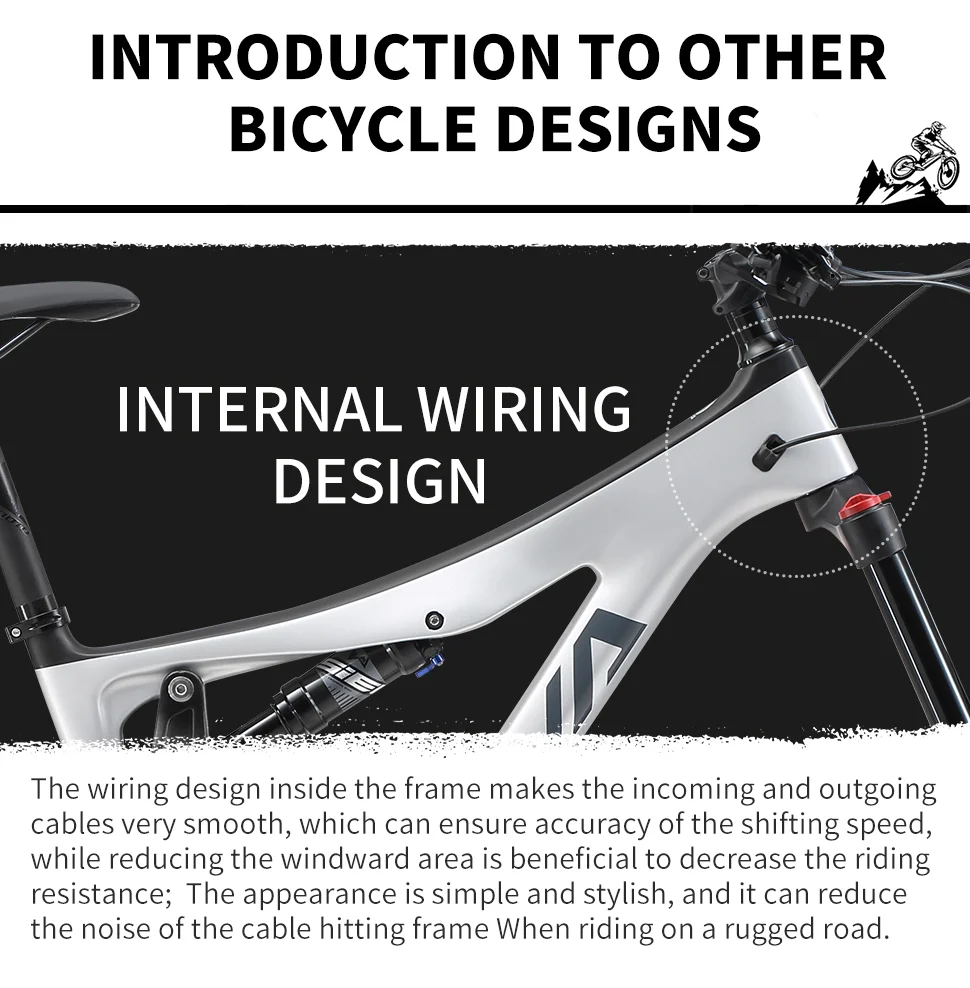 INTRODUCTION TO OTHER BICYCLE DESIGNS

INTERNAL WIRING DESIGN

The wiring design inside the frame makes the incoming and outgoing cables very smooth, which can ensure accuracy of the shifting speed, while reducing the windward area is beneficial to decrease the riding resistance;  The appearance is simple and stylish, and it can reduce the noise of the cable hitting frame When riding on a rugged road.